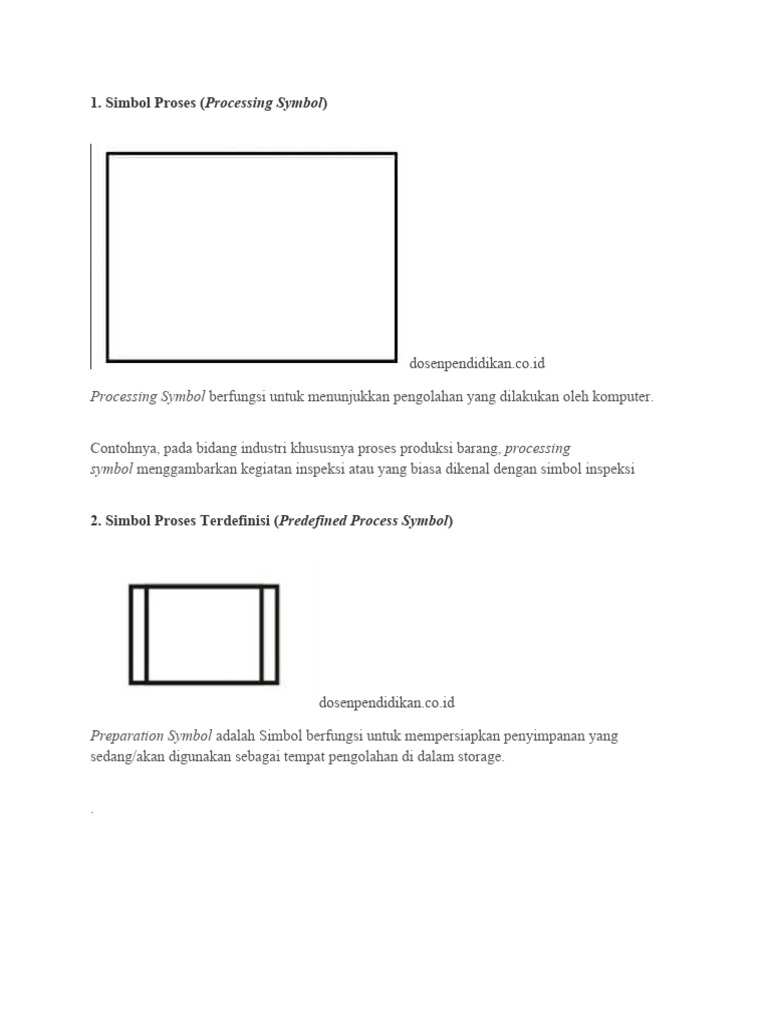 1. Simbol Proses (Processing Symbol)

dosenpendidikan.co.id

Processing Symbol berfungsi untuk menunjukkan pengolahan yang dilakukan oleh komputer.

Contohnya, pada bidang industri khususnya proses produksi barang, processing symbol menggambarkan kegiatan inspeksi atau yang biasa dikenal dengan simbol inspeksi

2. Simbol Proses Terdefinisi (Predefined Process Symbol)

dosenpendidikan.co.id

Preparation Symbol adalah Simbol berfungsi untuk mempersiapkan penyimpanan yang sedang/akan digunakan sebagai tempat pengolahan di dalam storage.

.